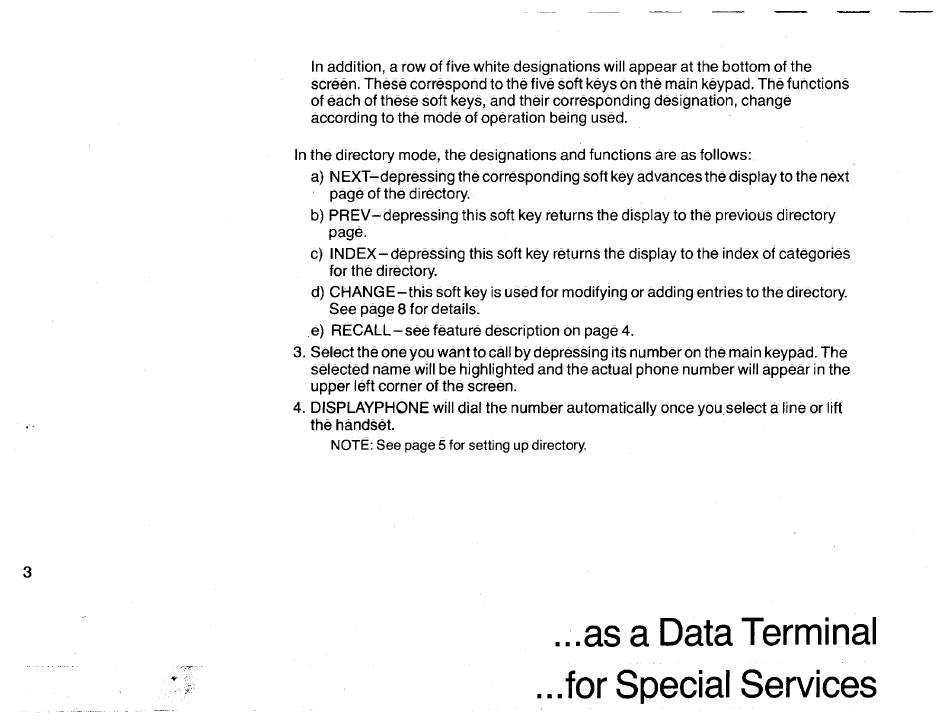 In addition, a row of five white designations will appear at the bottom of the screen. These correspond to the five soft keys on the main keypad. The functions of each of these soft keys, and their corresponding designation, change according to the mode of operation being used.

In the directory mode, the designations and functions are as follows:
a) NEXT–depressing the corresponding soft key advances the display to the next page of the directory.
b) PREV–depressing this soft key returns the display to the previous directory page.
c) INDEX–depressing this soft key returns the display to the index of categories for the directory.
d) CHANGE–this soft key is used for modifying or adding entries to the directory. See page 8 for details.
e) RECALL–see feature description on page 4.
3. Select the one you want to call by depressing its number on the main keypad. The selected name will be highlighted and the actual phone number will appear in the upper left corner of the screen.
4. DISPLAYPHONE will dial the number automatically once you select a line or lift the handset.
NOTE: See page 5 for setting up directory.

3

...as a Data Terminal
...for Special Services